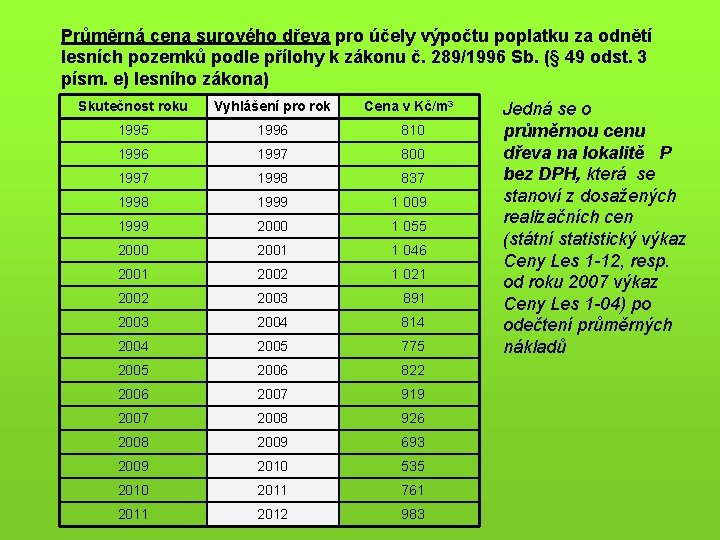 Průměrná cena surového dřeva pro účely výpočtu poplatku za odnětí lesních pozemků podle přílohy k zákonu č. 289/1996 Sb. (§ 49 odst. 3 písm. e) lesního zákona)

| Skutečnost roku | Vyhlášení pro rok | Cena v Kč/m$^3$ |
|---|---|---|
| 1995 | 1996 | 810 |
| 1996 | 1997 | 800 |
| 1997 | 1998 | 837 |
| 1998 | 1999 | 1 009 |
| 1999 | 2000 | 1 055 |
| 2000 | 2001 | 1 046 |
| 2001 | 2002 | 1 021 |
| 2002 | 2003 | 891 |
| 2003 | 2004 | 814 |
| 2004 | 2005 | 775 |
| 2005 | 2006 | 822 |
| 2006 | 2007 | 919 |
| 2007 | 2008 | 926 |
| 2008 | 2009 | 693 |
| 2009 | 2010 | 535 |
| 2010 | 2011 | 761 |
| 2011 | 2012 | 983 |

Jedná se o průměrnou cenu dřeva na lokalitě P bez DPH, která se stanoví z dosažených realizačních cen (státní statistický výkaz Ceny Les 1-12, resp. od roku 2007 výkaz Ceny Les 1-04) po odečtení průměrných nákladů